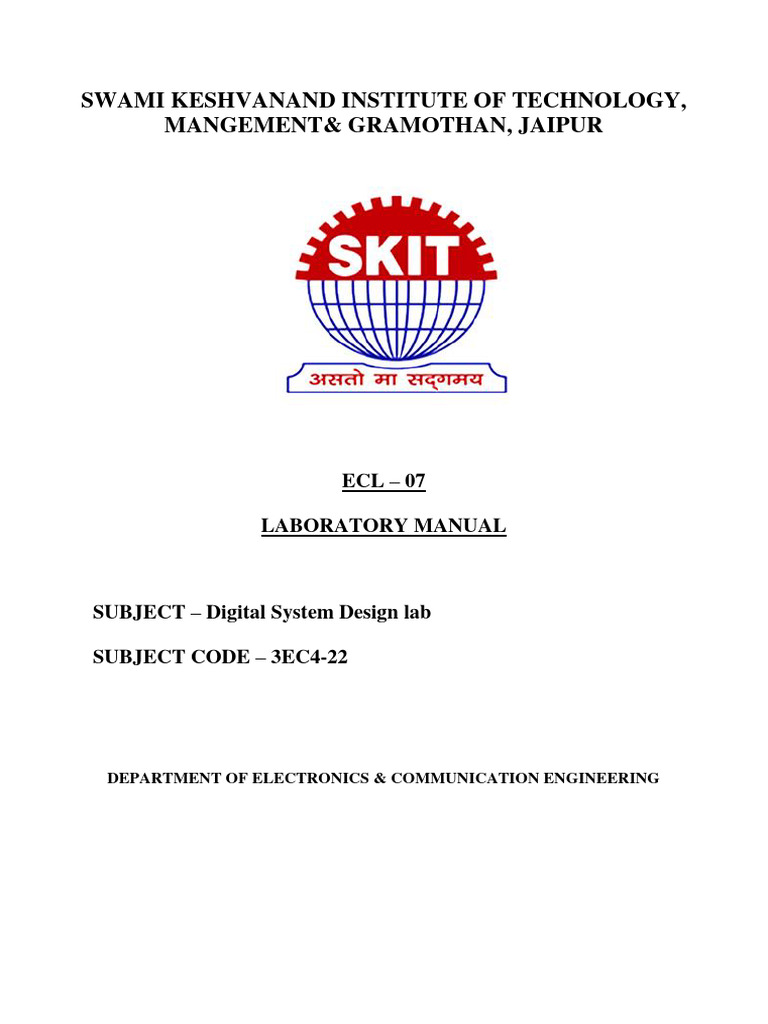 SWAMI KESHVANAND INSTITUTE OF TECHNOLOGY, MANGEMENT& GRAMOTHAN, JAIPUR

SKIT

असतो मा सद्गमय

ECL – 07

LABORATORY MANUAL

SUBJECT – Digital System Design lab

SUBJECT CODE – 3EC4-22

DEPARTMENT OF ELECTRONICS & COMMUNICATION ENGINEERING